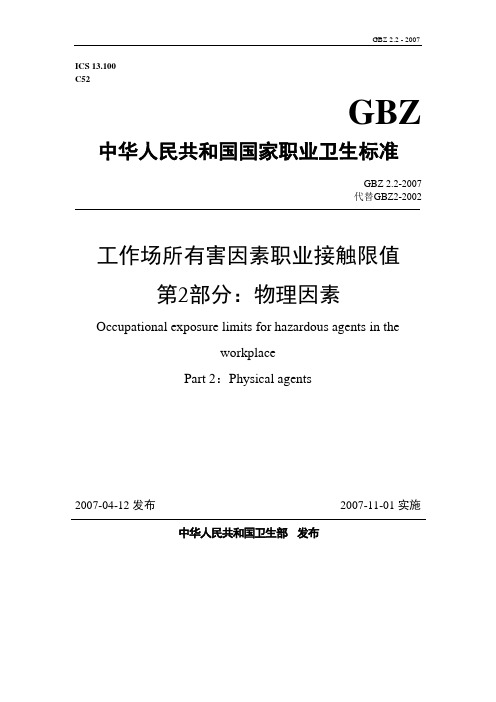 GBZ 2.2 - 2007

ICS 13.100
C52

GBZ

中华人民共和国国家职业卫生标准

GBZ 2.2-2007
代替GBZ2-2002

工作场所有害因素职业接触限值
第2部分：物理因素

Occupational exposure limits for hazardous agents in the workplace

Part 2：Physical agents

2007-04-12 发布

2007-11-01 实施

中华人民共和国卫生部 发布